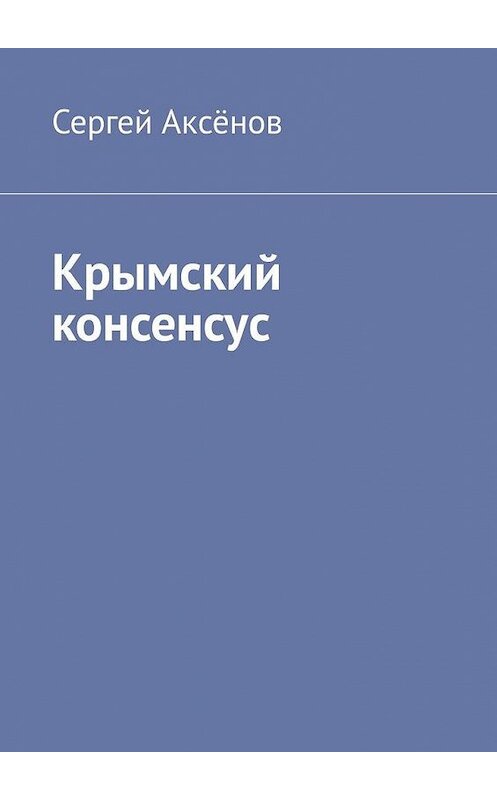 Сергей Аксёнов

Крымский консенсус